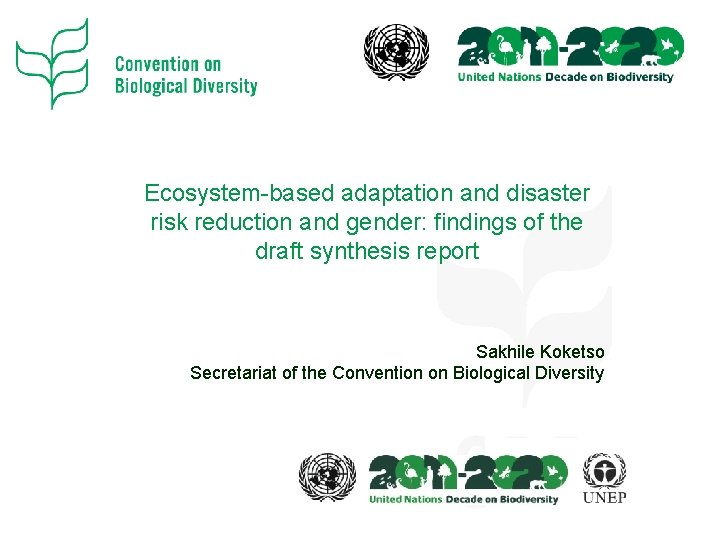 Convention on Biological Diversity

2011-2020
United Nations Decade on Biodiversity

Ecosystem-based adaptation and disaster risk reduction and gender: findings of the draft synthesis report

Sakhile Koketso
Secretariat of the Convention on Biological Diversity

2011-2020
United Nations Decade on Biodiversity

UNEP